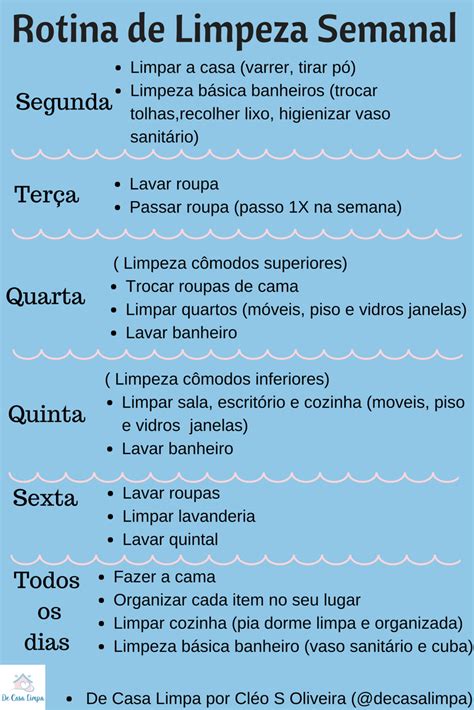 Rotina de Limpeza Semanal

Segunda
- Limpar a casa (varrer, tirar pó)
- Limpeza básica banheiros (trocar tolhas,recolher lixo, higienizar vaso sanitário)

Terça
- Lavar roupa
- Passar roupa (passo 1X na semana)

Quarta
( Limpeza cômodos superiores)
- Trocar roupas de cama
- Limpar quartos (móveis, piso e vidros janelas)
- Lavar banheiro

Quinta
( Limpeza cômodos inferiores)
- Limpar sala, escritório e cozinha (moveis, piso e vidros janelas)
- Lavar banheiro

Sexta
- Lavar roupas
- Limpar lavanderia
- Lavar quintal

Todos os dias
- Fazer a cama
- Organizar cada item no seu lugar
- Limpar cozinha (pia dorme limpa e organizada)
- Limpeza básica banheiro (vaso sanitário e cuba)

De Casa Limpa

- De Casa Limpa por Cléo S Oliveira (@decasalimpa)